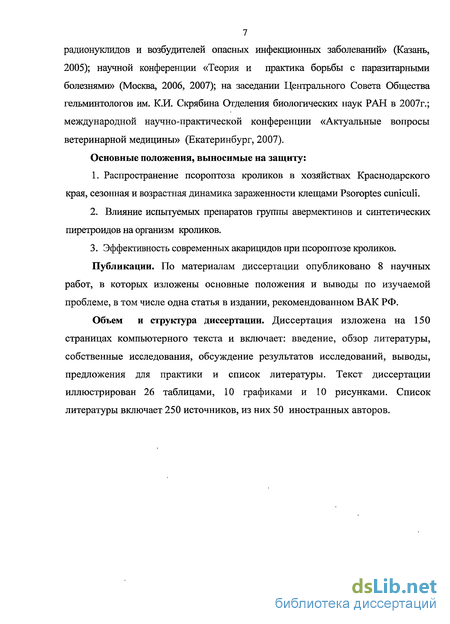 7

радионуклидов и возбудителей опасных инфекционных заболеваний» (Казань, 2005); научной конференции «Теория и практика борьбы с паразитарными болезнями» (Москва, 2006, 2007); на заседании Центрального Совета Общества гельминтологов им. К.И. Скрябина Отделения биологических наук РАН в 2007г.; международной научно-практической конференции «Актуальные вопросы ветеринарной медицины» (Екатеринбург, 2007).

Основные положения, выносимые на защиту:

1. Распространение псороптоза кроликов в хозяйствах Краснодарского края, сезонная и возрастная динамика зараженности клещами Psoroptes cuniculi.

2. Влияние испытуемых препаратов группы авермектинов и синтетических пиретроидов на организм кроликов.

3. Эффективность современных акарицидов при псороптозе кроликов.

Публикации. По материалам диссертации опубликовано 8 научных работ, в которых изложены основные положения и выводы по изучаемой проблеме, в том числе одна статья в издании, рекомендованном ВАК РФ.

Объем и структура диссертации. Диссертация изложена на 150 страницах компьютерного текста и включает: введение, обзор литературы, собственные исследования, обсуждение результатов исследований, выводы, предложения для практики и список литературы. Текст диссертации иллюстрирован 26 таблицами, 10 графиками и 10 рисунками. Список литературы включает 250 источников, из них 50 иностранных авторов.

dsLib.net
библиотека диссертаций